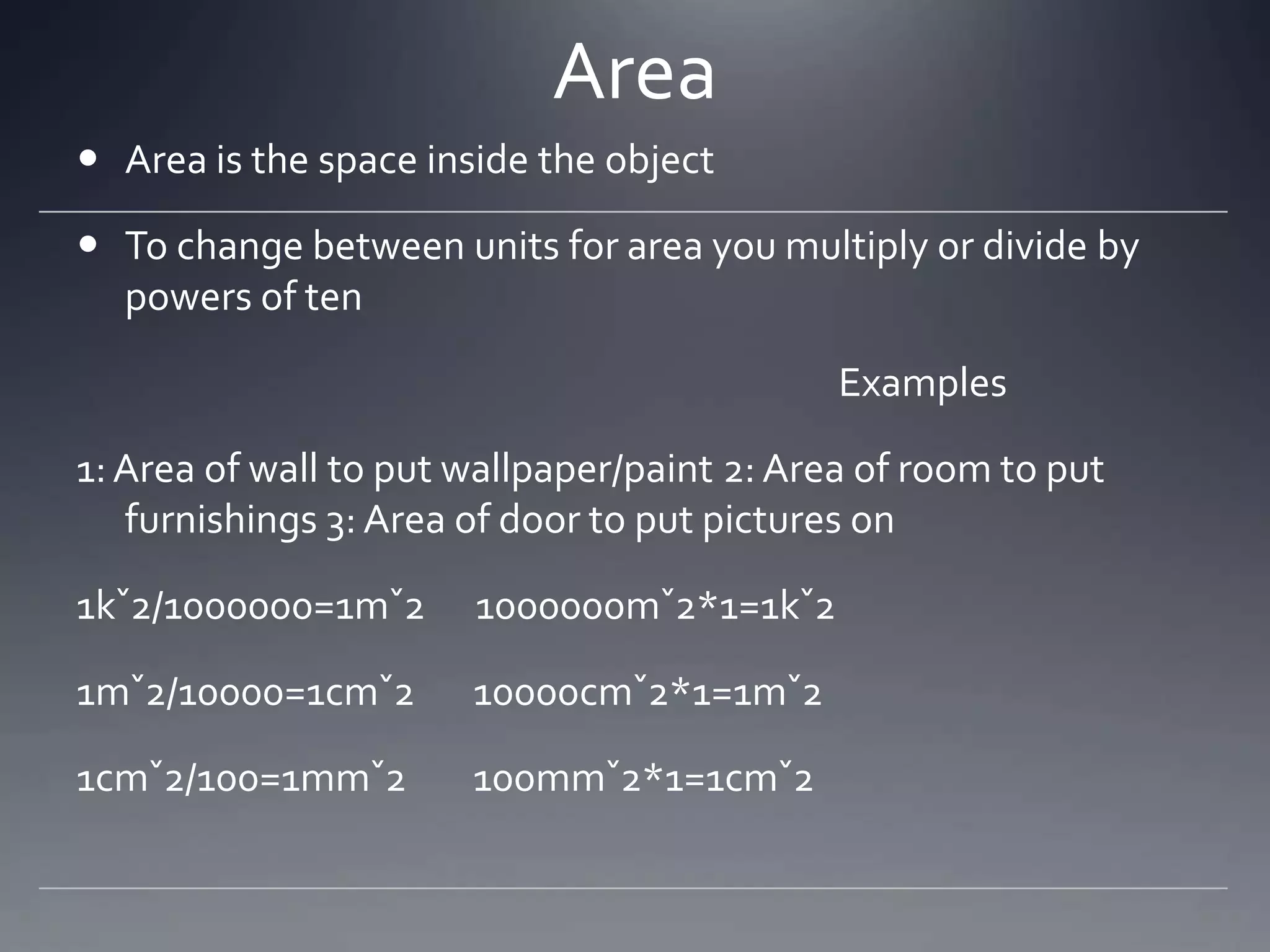 Area

• Area is the space inside the object

• To change between units for area you multiply or divide by powers of ten

Examples

1: Area of wall to put wallpaper/paint 2: Area of room to put furnishings 3: Area of door to put pictures on

1kˇ2/1000000=1mˇ2     1000000mˇ2*1=1kˇ2

1mˇ2/10000=1cmˇ2     10000cmˇ2*1=1mˇ2

1cmˇ2/100=1mmˇ2     100mmˇ2*1=1cmˇ2